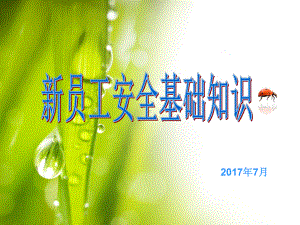 新员工安全基础知识

2017年7月